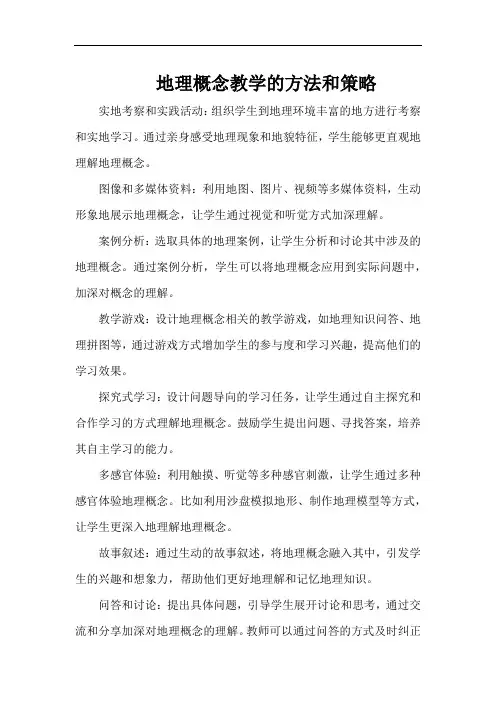 地理概念教学的方法和策略

实地考察和实践活动：组织学生到地理环境丰富的地方进行考察和实地学习。通过亲身感受地理现象和地貌特征，学生能够更直观地理解地理概念。

图像和多媒体资料：利用地图、图片、视频等多媒体资料，生动形象地展示地理概念，让学生通过视觉和听觉方式加深理解。

案例分析：选取具体的地理案例，让学生分析和讨论其中涉及的地理概念。通过案例分析，学生可以将地理概念应用到实际问题中，加深对概念的理解。

教学游戏：设计地理概念相关的教学游戏，如地理知识问答、地理拼图等，通过游戏方式增加学生的参与度和学习兴趣，提高他们的学习效果。

探究式学习：设计问题导向的学习任务，让学生通过自主探究和合作学习的方式理解地理概念。鼓励学生提出问题、寻找答案，培养其自主学习的能力。

多感官体验：利用触摸、听觉等多种感官刺激，让学生通过多种感官体验地理概念。比如利用沙盘模拟地形、制作地理模型等方式，让学生更深入地理解地理概念。

故事叙述：通过生动的故事叙述，将地理概念融入其中，引发学生的兴趣和想象力，帮助他们更好地理解和记忆地理知识。

问答和讨论：提出具体问题，引导学生展开讨论和思考，通过交流和分享加深对地理概念的理解。教师可以通过问答的方式及时纠正